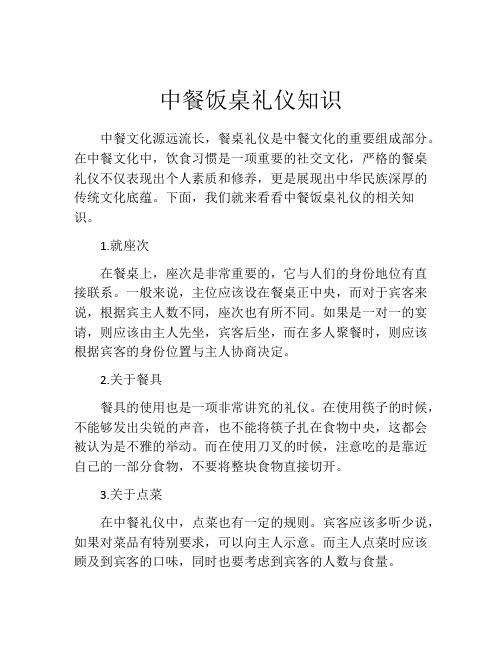 中餐饭桌礼仪知识

中餐文化源远流长，餐桌礼仪是中餐文化的重要组成部分。在中餐文化中，饮食习惯是一项重要的社交文化，严格的餐桌礼仪不仅表现出个人素质和修养，更是展现出中华民族深厚的传统文化底蕴。下面，我们就来看看中餐饭桌礼仪的相关知识。

1.就座次

在餐桌上，座次是非常重要的，它与人们的身份地位有直接联系。一般来说，主位应该设在餐桌正中央，而对于宾客来说，根据宾主人数不同，座次也有所不同。如果是一对一的宴请，则应该由主人先坐，宾客后坐，而在多人聚餐时，则应该根据宾客的身份位置与主人协商决定。

2.关于餐具

餐具的使用也是一项非常讲究的礼仪。在使用筷子的时候，不能够发出尖锐的声音，也不能将筷子扎在食物中央，这都会被认为是不雅的举动。而在使用刀叉的时候，注意吃的是靠近自己的一部分食物，不要将整块食物直接切开。

3.关于点菜

在中餐礼仪中，点菜也有一定的规则。宾客应该多听少说，如果对菜品有特别要求，可以向主人示意。而主人点菜时应该顾及到宾客的口味，同时也要考虑到宾客的人数与食量。